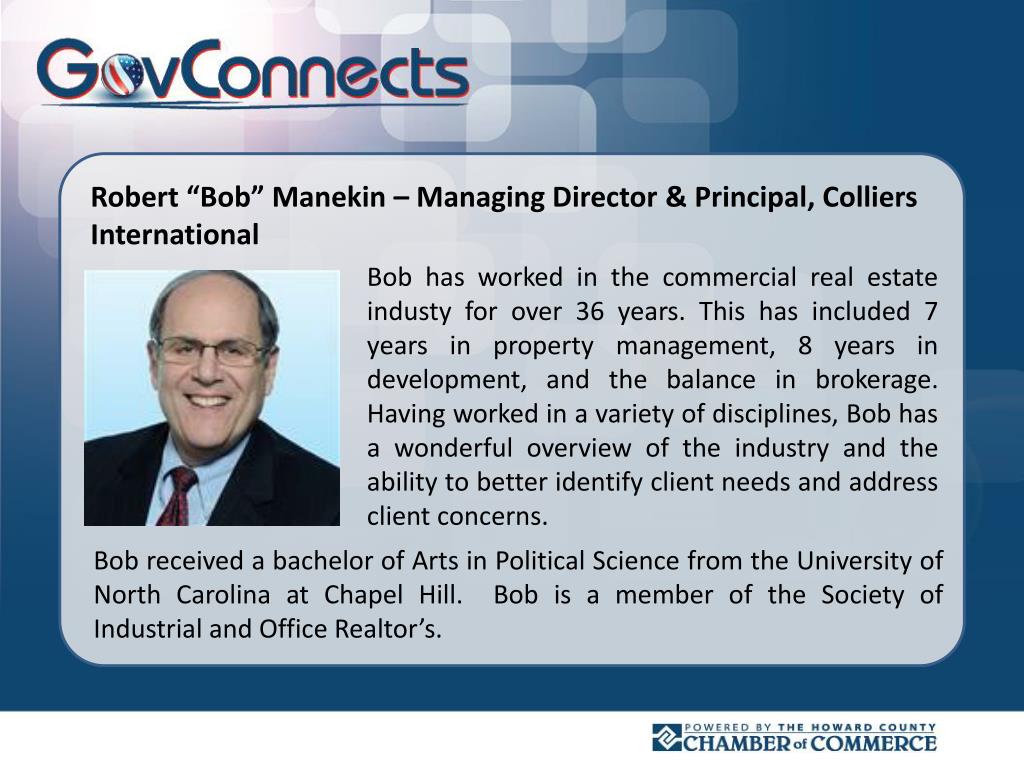 GovConnects

Robert “Bob” Manekin – Managing Director & Principal, Colliers International

Bob has worked in the commercial real estate industy for over 36 years. This has included 7 years in property management, 8 years in development, and the balance in brokerage. Having worked in a variety of disciplines, Bob has a wonderful overview of the industry and the ability to better identify client needs and address client concerns.

Bob received a bachelor of Arts in Political Science from the University of North Carolina at Chapel Hill. Bob is a member of the Society of Industrial and Office Realtor’s.

POWERED BY THE HOWARD COUNTY CHAMBER of COMMERCE